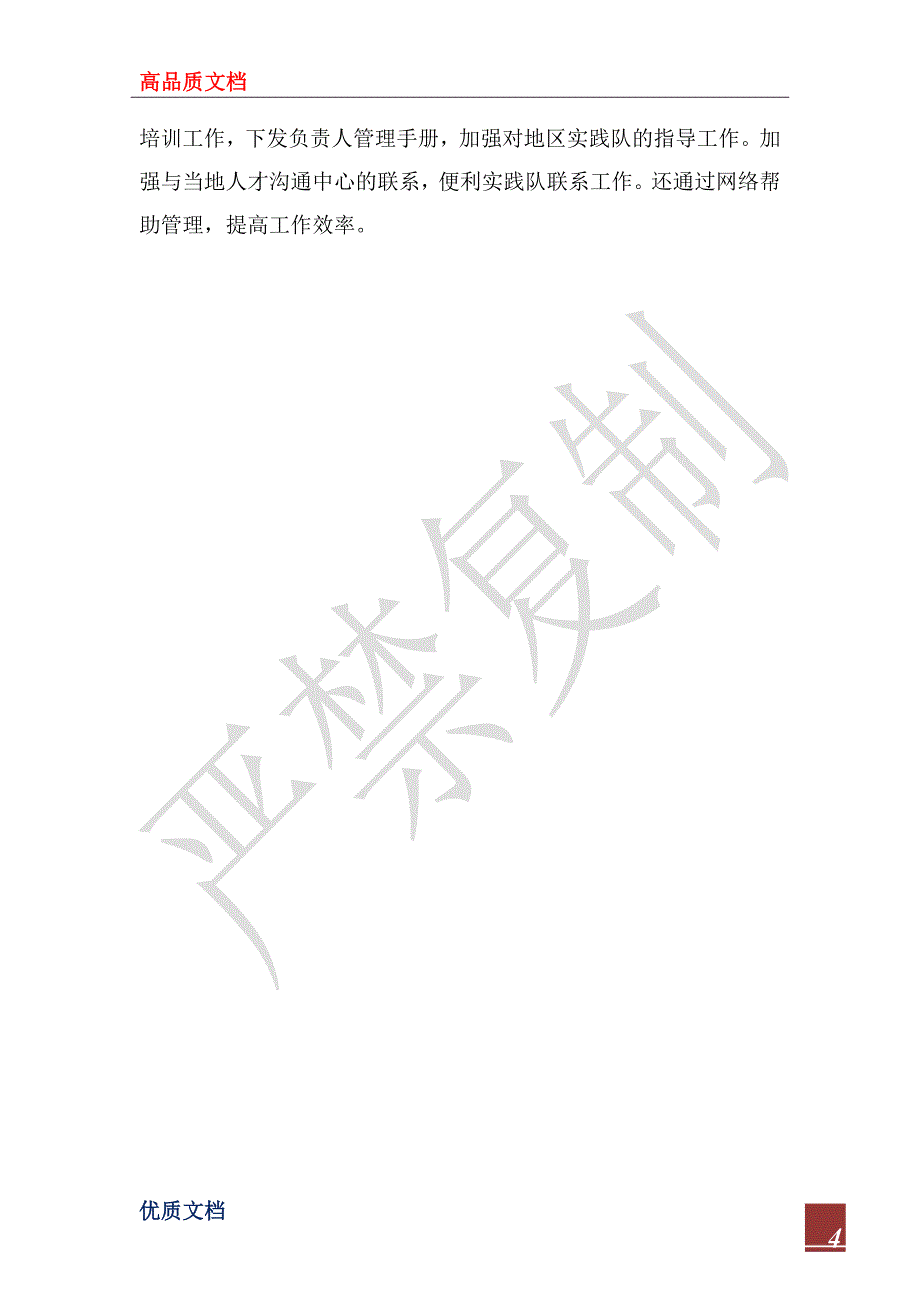 高品质文档

培训工作，下发负责人管理手册，加强对地区实践队的指导工作。加强与当地人才沟通中心的联系，便利实践队联系工作。还通过网络帮助管理，提高工作效率。

严禁复制

优质文档

4